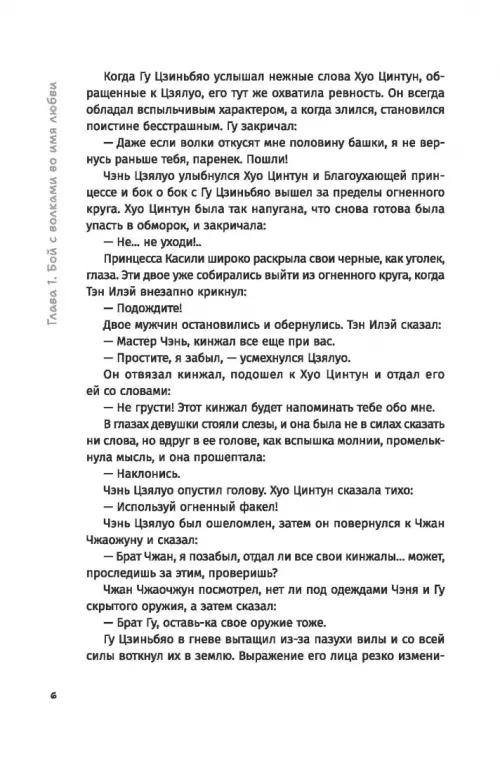 Глава 1. Бой с волками во имя любви

Когда Гу Цзиньбяо услышал нежные слова Хуо Цинтун, обращенные к Цзялуо, его тут же охватила ревность. Он всегда обладал вспыльчивым характером, а когда злился, становился поистине бесстрашным. Гу закричал:

— Даже если волки откусят мне половину башки, я не вернусь раньше тебя, паренек. Пошли!

Чэнь Цзялуо улыбнулся Хуо Цинтун и Благоухающей принцессе и бок о бок с Гу Цзиньбяо вышел за пределы огненного круга. Хуо Цинтун была так напугана, что снова готова была упасть в обморок, и закричала:

— Не... не уходи!..

Принцесса Касили широко раскрыла свои черные, как уголек, глаза. Эти двое уже собирались выйти из огненного круга, когда Тэн Илэй внезапно крикнул:

— Подождите!

Двое мужчин остановились и обернулись. Тэн Илэй сказал:

— Мастер Чэнь, кинжал все еще при вас.

— Простите, я забыл, — усмехнулся Цзялуо.

Он отвязал кинжал, подошел к Хуо Цинтун и отдал его ей со словами:

— Не грусти! Этот кинжал будет напоминать тебе обо мне.

В глазах девушки стояли слезы, и она была не в силах сказать ни слова, но вдруг в ее голове, как вспышка молнии, промелькнула мысль, и она прошептала:

— Наклонись.

Чэнь Цзялуо опустил голову. Хуо Цинтун сказала тихо:

— Используй огненный факел!

Чэнь Цзялуо был ошеломлен, затем он повернулся к Чжан Чжаожуну и сказал:

— Брат Чжан, я позабыл, отдал ли все свои кинжалы... может, проследишь за этим, проверишь?

Чжан Чжаочжун посмотрел, нет ли под одеждами Чэня и Гу скрытого оружия, а затем сказал:

— Брат Гу, оставь-ка свое оружие тоже.

Гу Цзиньбяо в гневе вытащил из-за пазухи вилы и со всей силы воткнул их в землю. Выражение его лица резко измени-

6